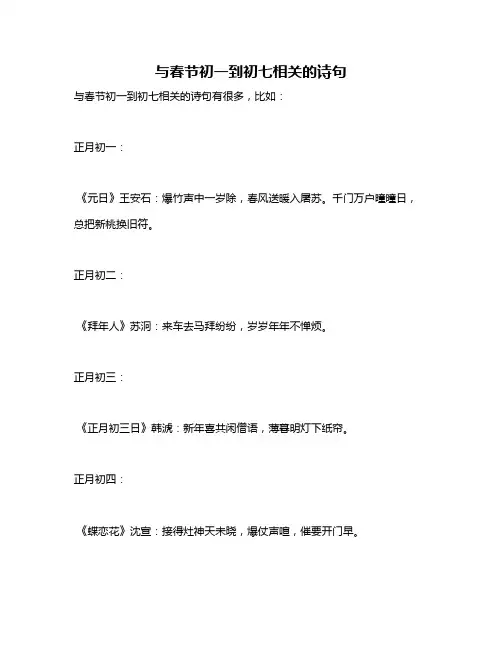 与春节初一到初七相关的诗句

与春节初一到初七相关的诗句有很多，比如：

正月初一：

《元日》王安石：爆竹声中一岁除，春风送暖入屠苏。千门万户曈曈日，总把新桃换旧符。

正月初二：

《拜年人》苏洞：来车去马拜纷纷，岁岁年年不惮烦。

正月初三：

《正月初三日》韩淲：新年喜共闲僧语，薄暮明灯下纸帘。

正月初四：

《蝶恋花》沈宣：接得灶神天未晓，爆仗声喧，催要开门早。